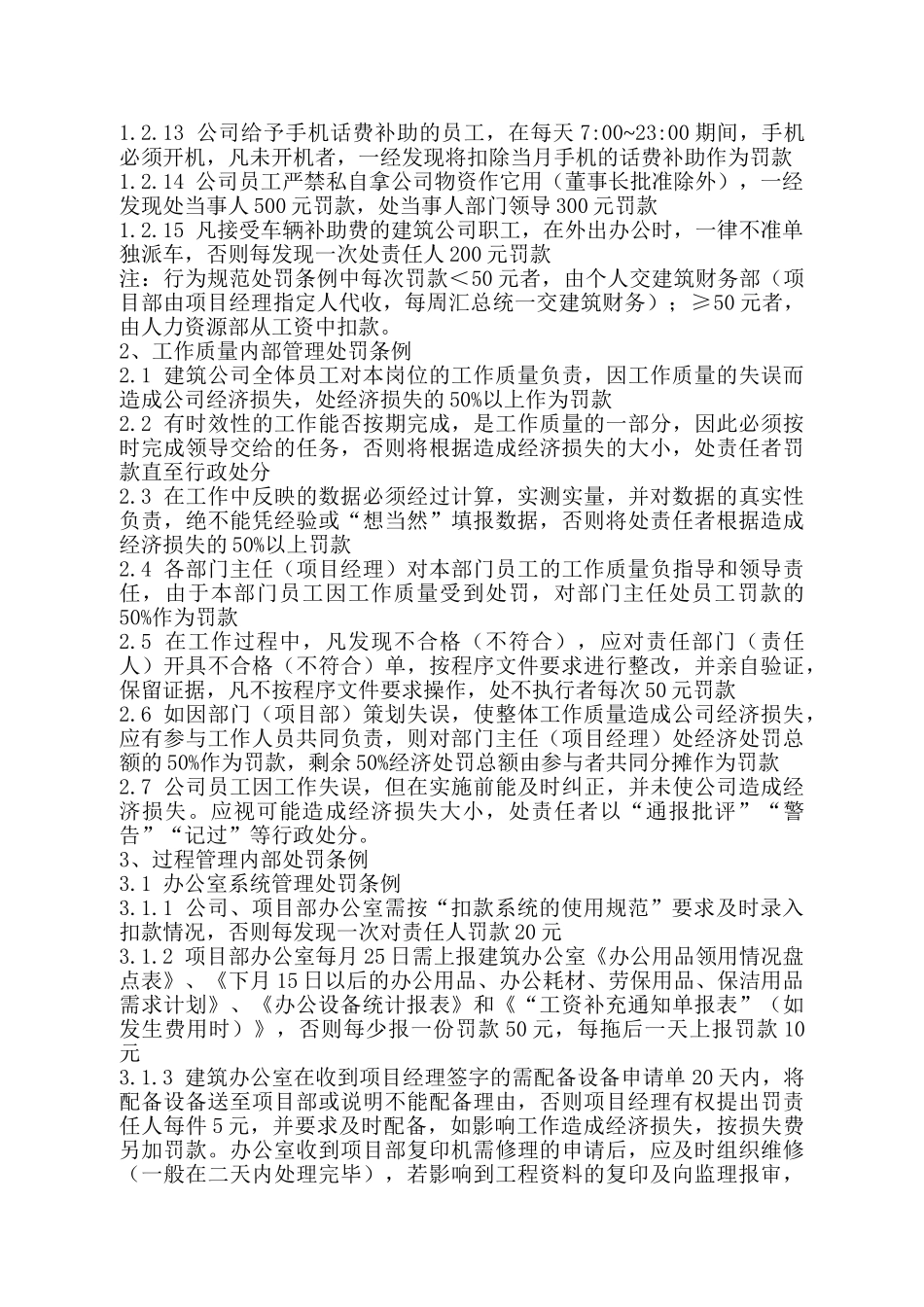 1.2.13 公司给予手机话费补助的员工，在每天 7:00~23:00 期间，手机必须开机，凡未开机者，一经发现将扣除当月手机的话费补助作为罚款
1.2.14 公司员工严禁私自拿公司物资作它用（董事长批准除外），一经发现处当事人 500 元罚款，处当事人部门领导 300 元罚款
1.2.15 凡接受车辆补助费的建筑公司职工，在外出办公时，一律不准单独派车，否则每发现一次处责任人 200 元罚款
注：行为规范处罚条例中每次罚款＜50 元者，由个人交建筑财务部（项目部由项目经理指定人代收，每周汇总统一交建筑财务）；≥50 元者，由人力资源部从工资中扣款。
2、工作质量内部管理处罚条例
2.1 建筑公司全体员工对本岗位的工作质量负责，因工作质量的失误而造成公司经济损失，处经济损失的 50%以上作为罚款
2.2 有时效性的工作能否按期完成，是工作质量的一部分，因此必须按时完成领导交给的任务，否则将根据造成经济损失的大小，处责任者罚款直至行政处分
2.3 在工作中反映的数据必须经过计算，实测实量，并对数据的真实性负责，绝不能凭经验或“想当然”填报数据，否则将处责任者根据造成经济损失的 50%以上罚款
2.4 各部门主任（项目经理）对本部门员工的工作质量负指导和领导责任，由于本部门员工因工作质量受到处罚，对部门主任处员工罚款的 50%作为罚款
2.5 在工作过程中，凡发现不合格（不符合），应对责任部门（责任人）开具不合格（不符合）单，按程序文件要求进行整改，并亲自验证，保留证据，凡不按程序文件要求操作，处不执行者每次 50 元罚款
2.6 如因部门（项目部）策划失误，使整体工作质量造成公司经济损失，应有参与工作人员共同负责，则对部门主任（项目经理）处经济处罚总额的 50%作为罚款，剩余 50%经济处罚总额由参与者共同分摊作为罚款
2.7 公司员工因工作失误，但在实施前能及时纠正，并未使公司造成经济损失。应视可能造成经济损失大小，处责任者以“通报批评”“警告”“记过”等行政处分。
3、过程管理内部处罚条例
3.1 办公室系统管理处罚条例
3.1.1 公司、项目部办公室需按“扣款系统的使用规范”要求及时录入扣款情况，否则每发现一次对责任人罚款 20 元
3.1.2 项目部办公室每月 25 日需上报建筑办公室《办公用品领用情况盘点表》、《下月 15 日以后的办公用品、办公耗材、劳保用品、保洁用品需求计划》、《办公设备统计报表》和《“工资补充通知单报表”（如发生费用时）》，否则每少报一份罚款 50 元，每拖后一天上报罚款 10 元
3.1.3 建筑办公室在收到项目经理签字的需配备设备申请单 20 天内，将配备设备送至项目部或说明不能配备理由，否则项目经理有权提出罚责任人每件 5 元，并要求及时配备，如影响工作造成经济损失，按损失费另加罚款。办公室收到项目部复印机需修理的申请后，应及时组织维修（一般在二天内处理完毕），若影响到工程资料的复印及向监理报审，